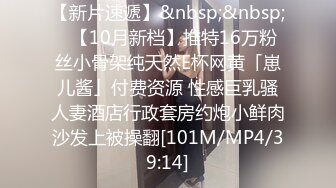 【新片速遞】&nbsp;&nbsp;【10月新档】推特16万粉丝小骨架纯天然E杯网黄「崽儿酱」付费资源 性感巨乳骚人妻酒店行政套房约炮小鲜肉沙发上被操翻[101M/MP4/39:14]